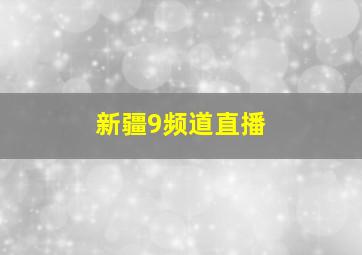 新疆9频道直播